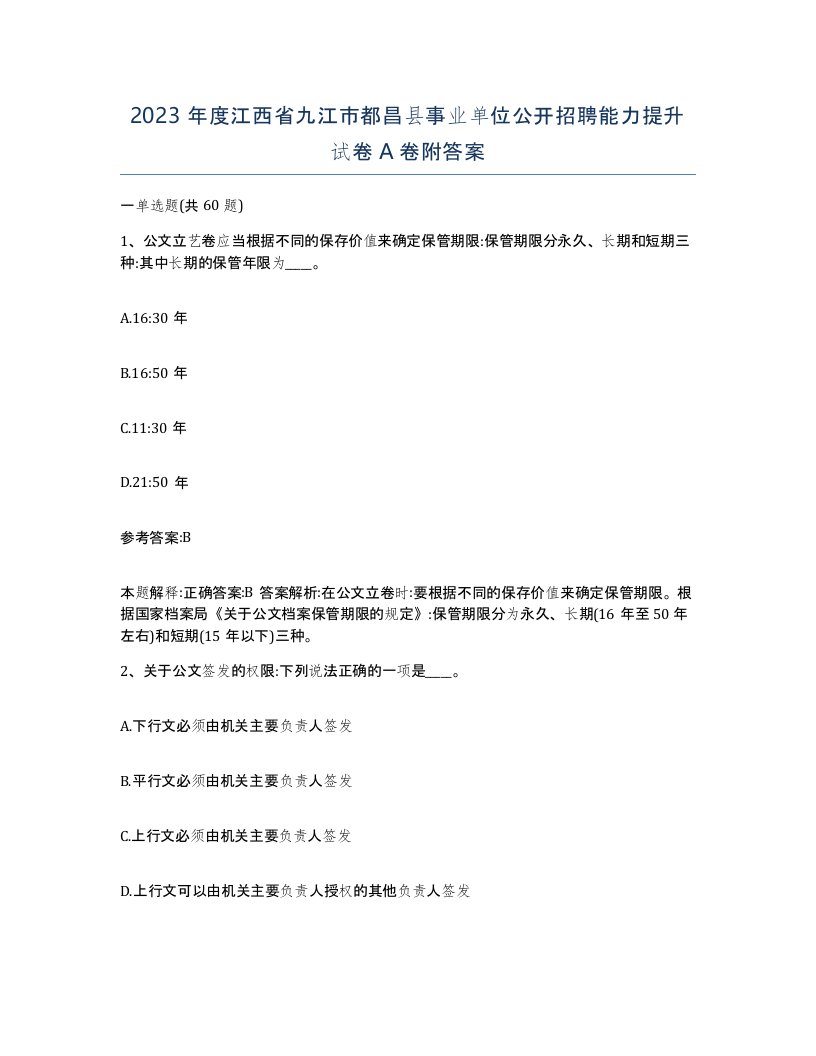 2023 年度江西省九江市都昌县事业单位公开招聘能力提升试卷 A 卷附答案

一单选题(共 60 题)

1、公文立艺卷应当根据不同的保存价值来确定保管期限:保管期限分永久、长期和短期三种:其中长期的保管年限为____。

A.16:30 年

B.16:50 年

C.11:30 年

D.21:50 年

参考答案:B

本题解释:正确答案:B 答案解析:在公文立卷时:要根据不同的保存价值来确定保管期限。根据国家档案局《关于公文档案保管期限的规定》:保管期限分为永久、长期(16 年至 50 年左右)和短期(15 年以下)三种。

2、关于公文签发的权限:下列说法正确的一项是____。

A.下行文必须由机关主要负责人签发

B.平行文必须由机关主要负责人签发

C.上行文必须由机关主要负责人签发

D.上行文可以由机关主要负责人授权的其他负责人签发